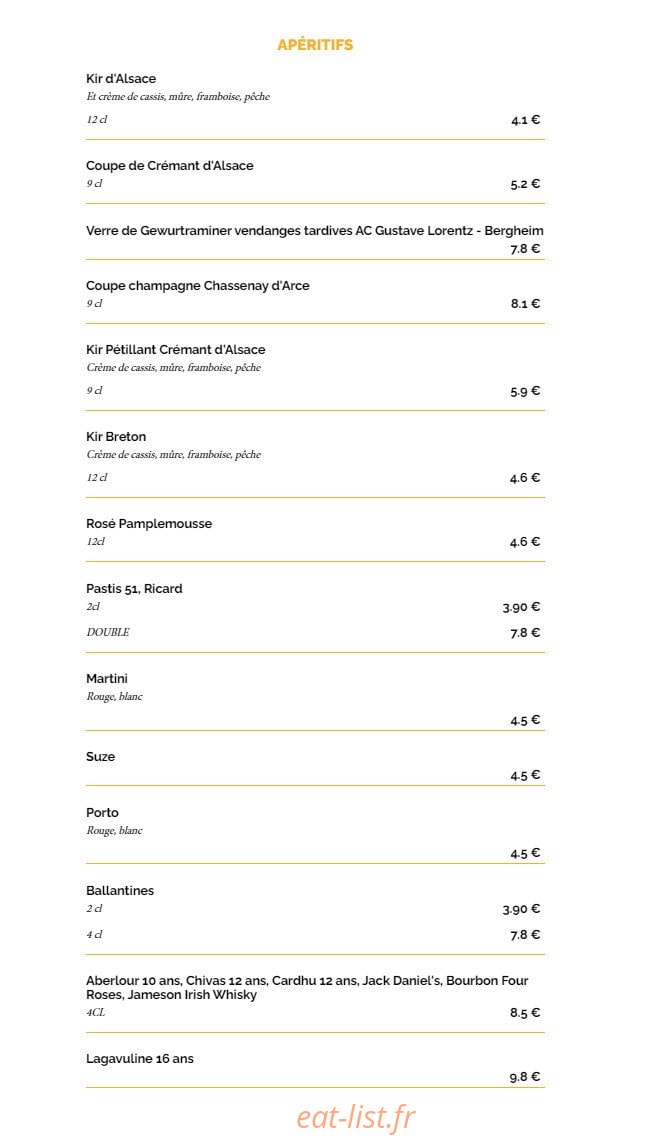 APÉRITIFS

Kir d'Alsace
Et crème de cassis, mûre, framboise, pêche
12 cl 4.1 €

Coupe de Crémant d'Alsace
9 cl 5.2 €

Verre de Gewurtraminer vendanges tardives AC Gustave Lorentz - Bergheim
7.8 €

Coupe champagne Chassenay d'Arce
9 cl 8.1 €

Kir Pétillant Crémant d'Alsace
Crème de cassis, mûre, framboise, pêche
9 cl 5.9 €

Kir Breton
Crème de cassis, mûre, framboise, pêche
12 cl 4.6 €

Rosé Pamplemousse
12cl 4.6 €

Pastis 51, Ricard
2cl 3.90 €
DOUBLE 7.8 €

Martini
Rouge, blanc
4.5 €

Suze
4.5 €

Porto
Rouge, blanc
4.5 €

Ballantines
2 cl 3.90 €
4 cl 7.8 €

Aberlour 10 ans, Chivas 12 ans, Cardhu 12 ans, Jack Daniel's, Bourbon Four Roses, Jameson Irish Whisky
4CL 8.5 €

Lagavuline 16 ans
9.8 €

eat-list.fr